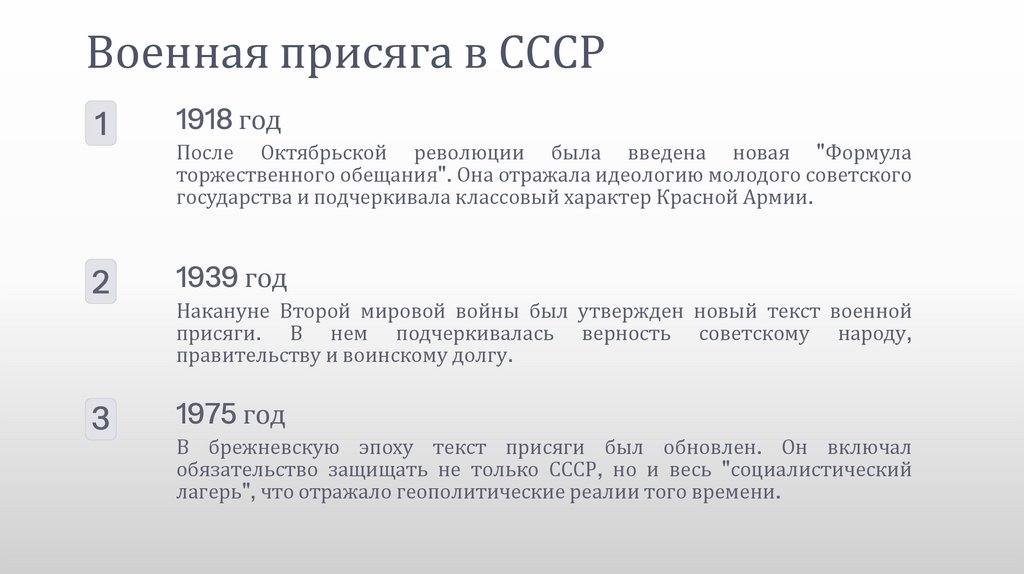 Военная присяга в СССР

1

1918 год

После Октябрьской революции была введена новая "Формула торжественного обещания". Она отражала идеологию молодого советского государства и подчеркивала классовый характер Красной Армии.

2

1939 год

Накануне Второй мировой войны был утвержден новый текст военной присяги. В нем подчеркивалась верность советскому народу, правительству и воинскому долгу.

3

1975 год

В брежневскую эпоху текст присяги был обновлен. Он включал обязательство защищать не только СССР, но и весь "социалистический лагерь", что отражало геополитические реалии того времени.